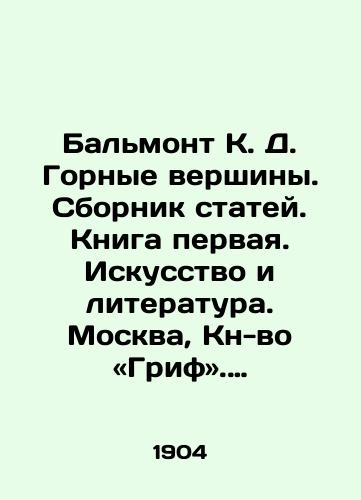 Бальмонт К. Д. Горные вершины. Сборник статей. Книга первая. Искусство и литература. Москва, Кн-во «Гриф»....

1904